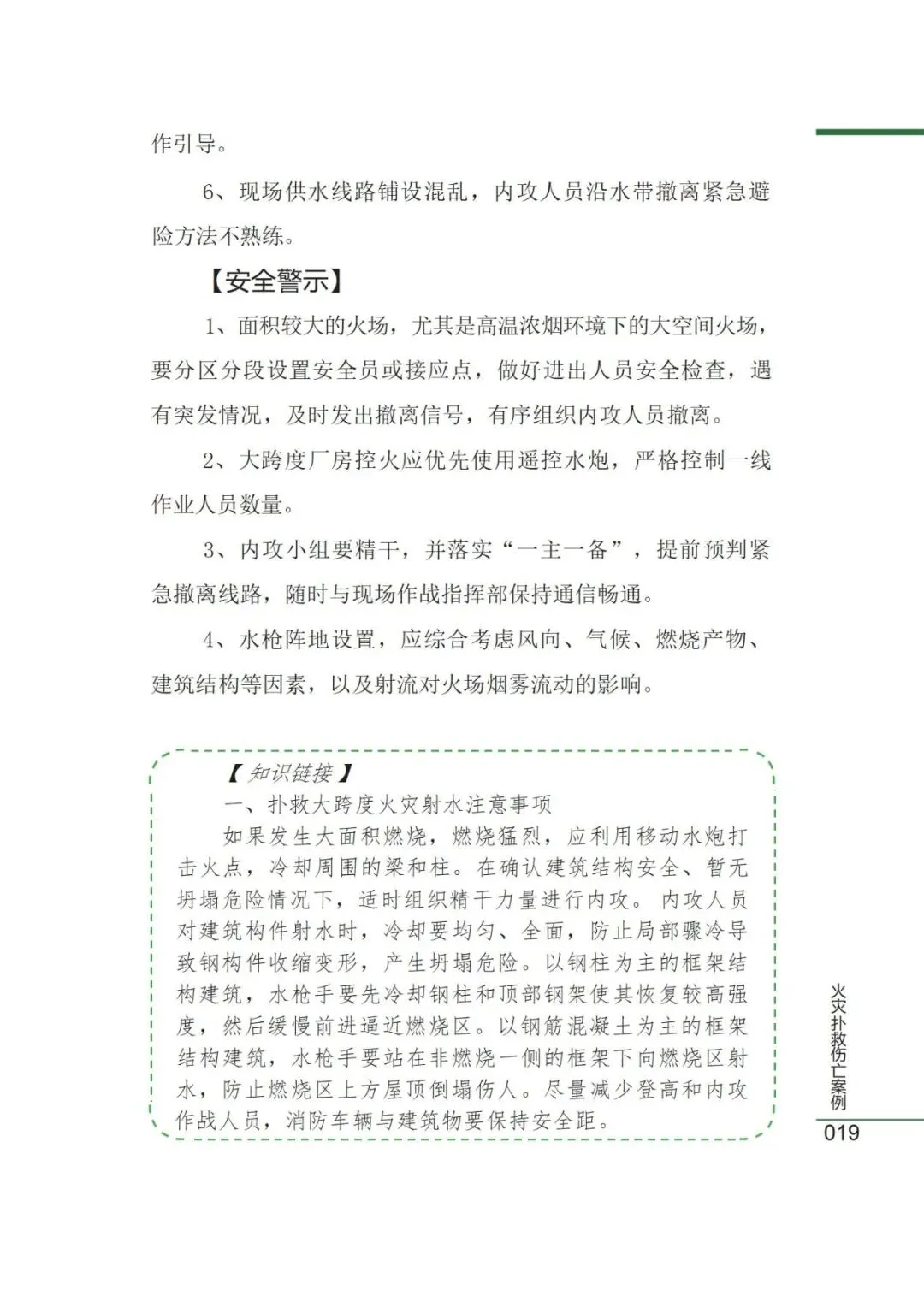 作引导。

6、现场供水线路铺设混乱，内攻人员沿水带撤离紧急避险方法不熟练。

【安全警示】

1、面积较大的火场，尤其是高温浓烟环境下的大空间火场，要分区分段设置安全员或接应点，做好进出人员安全检查，遇有突发情况，及时发出撤离信号，有序组织内攻人员撤离。

2、大跨度厂房控火应优先使用遥控水炮，严格控制一线作业人员数量。

3、内攻小组要精干，并落实“一主一备”，提前预判紧急撤离线路，随时与现场作战指挥部保持通信畅通。

4、水枪阵地设置，应综合考虑风向、气候、燃烧产物、建筑结构等因素，以及射流对火场烟雾流动的影响。

【知识链接】

一、扑救大跨度火灾射水注意事项

如果发生大面积燃烧，燃烧猛烈，应利用移动水炮打击火点，冷却周围的梁和柱。在确认建筑结构安全、暂无坍塌危险情况下，适时组织精干力量进行内攻。内攻人员对建筑构件射水时，冷却要均匀、全面，防止局部骤冷导致钢构件收缩变形，产生坍塌危险。以钢柱为主的框架结构建筑，水枪手要先冷却钢柱和顶部钢架使其恢复较高强度，然后缓慢前进逼近燃烧区。以钢筋混凝土为主的框架结构建筑，水枪手要站在非燃烧一侧的框架下向燃烧区射水，防止燃烧区上方屋顶倒塌伤人。尽量减少登高和内攻作战人员，消防车辆与建筑物要保持安全距。

火灾扑救伤亡案例

019